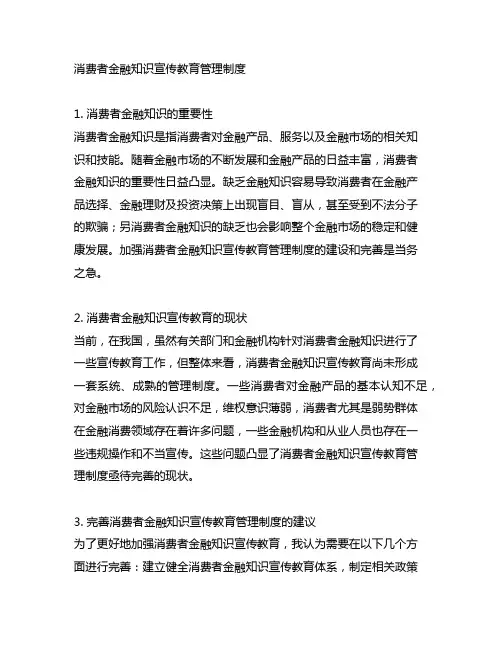 消费者金融知识宣传教育管理制度

1. 消费者金融知识的重要性
消费者金融知识是指消费者对金融产品、服务以及金融市场的相关知识和技能。随着金融市场的不断发展和金融产品的日益丰富，消费者金融知识的重要性日益凸显。缺乏金融知识容易导致消费者在金融产品选择、金融理财及投资决策上出现盲目、盲从，甚至受到不法分子的欺骗；另消费者金融知识的缺乏也会影响整个金融市场的稳定和健康发展。加强消费者金融知识宣传教育管理制度的建设和完善是当务之急。

2. 消费者金融知识宣传教育的现状
当前，在我国，虽然有关部门和金融机构针对消费者金融知识进行了一些宣传教育工作，但整体来看，消费者金融知识宣传教育尚未形成一套系统、成熟的管理制度。一些消费者对金融产品的基本认知不足，对金融市场的风险认识不足，维权意识薄弱，消费者尤其是弱势群体在金融消费领域存在着许多问题，一些金融机构和从业人员也存在一些违规操作和不当宣传。这些问题凸显了消费者金融知识宣传教育管理制度亟待完善的现状。

3. 完善消费者金融知识宣传教育管理制度的建议
为了更好地加强消费者金融知识宣传教育，我认为需要在以下几个方面进行完善：建立健全消费者金融知识宣传教育体系，制定相关政策